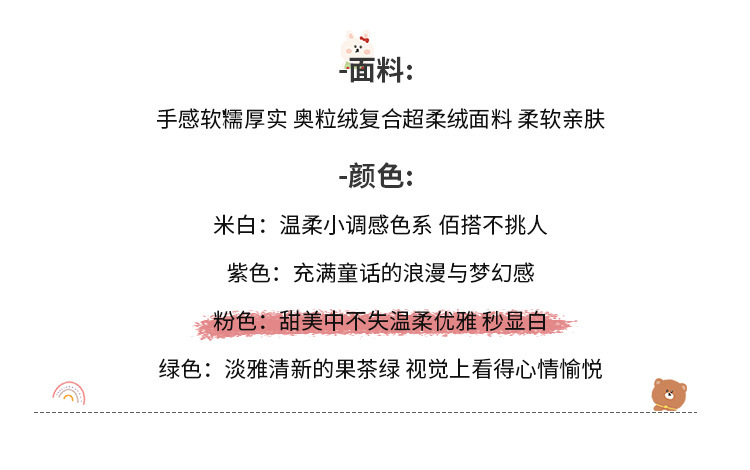 -面料:

手感软糯厚实 奥粒绒复合超柔绒面料 柔软亲肤

-颜色:

米白：温柔小调感色系 佰搭不挑人

紫色：充满童话的浪漫与梦幻感

粉色：甜美中不失温柔优雅 秒显白

绿色：淡雅清新的果茶绿 视觉上看得心情愉悦